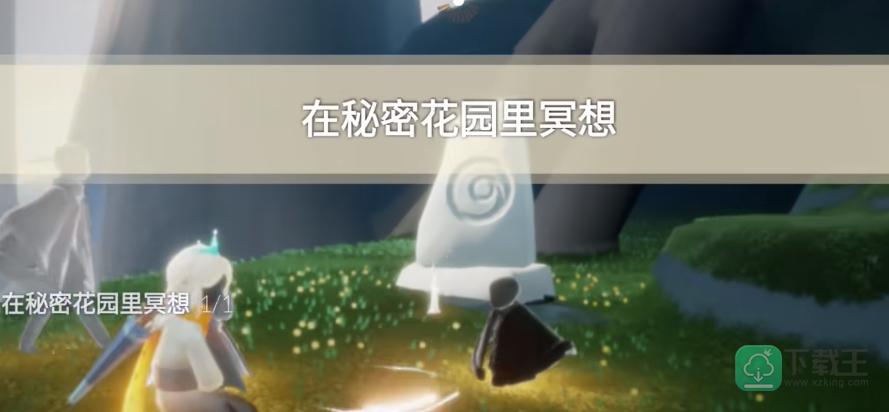 在秘密花园里冥想

在秘密花园里冥想 1/1

下载王
www.xzking.com